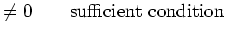 $\neq 0$ sufficient condition